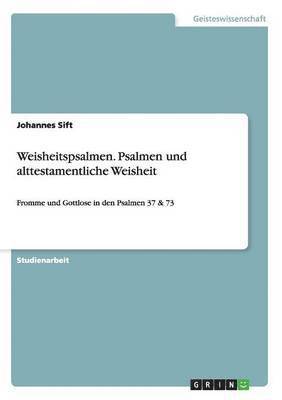 Geisteswissenschaft

Johannes Sift

Weisheitspsalmen. Psalmen und alttestamentliche Weisheit

Fromme und Gottlose in den Psalmen 37 & 73

Studienarbeit

GRIN